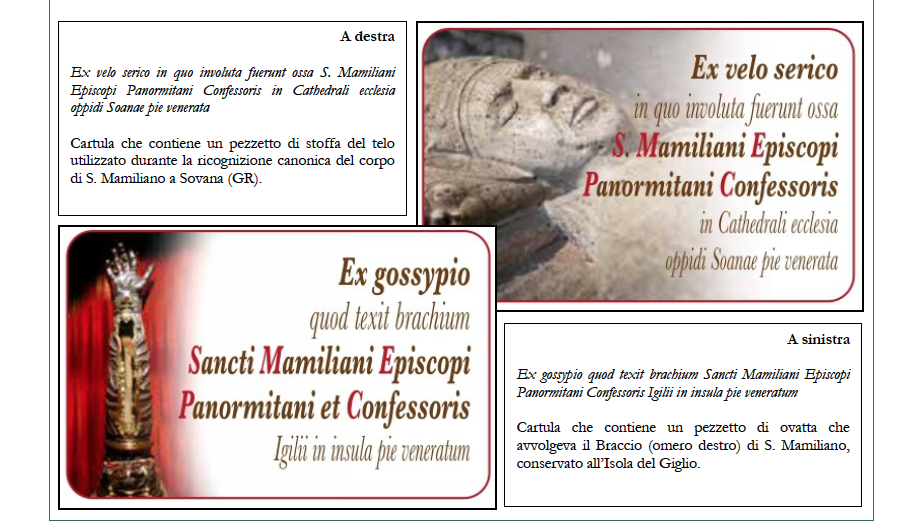 A destra

Ex velo serico in quo involuta fuerunt ossa S. Mamiliani Episcopi Panormitani Confessoris in Cathedrali ecclesia oppidi Soanae pie venerata

Cartula che contiene un pezzetto di stoffa del telo utilizzato durante la ricognizione canonica del corpo di S. Mamiliano a Sovana (GR).

Ex velo serico
in quo involuta fuerunt ossa
S. Mamiliani Episcopi
Panormitani Confessoris
in Cathedrali ecclesia
oppidi Soanae pie venerata

Ex gossypio
quod texit brachium
Sancti Mamiliani Episcopi
Panormitani et Confessoris
Igilii in insula pie veneratum

A sinistra

Ex gossypio quod texit brachium Sancti Mamiliani Episcopi Panormitani Confessoris Igilii in insula pie veneratum

Cartula che contiene un pezzetto di ovatta che avvolgeva il Braccio (omero destro) di S. Mamiliano, conservato all'Isola del Giglio.